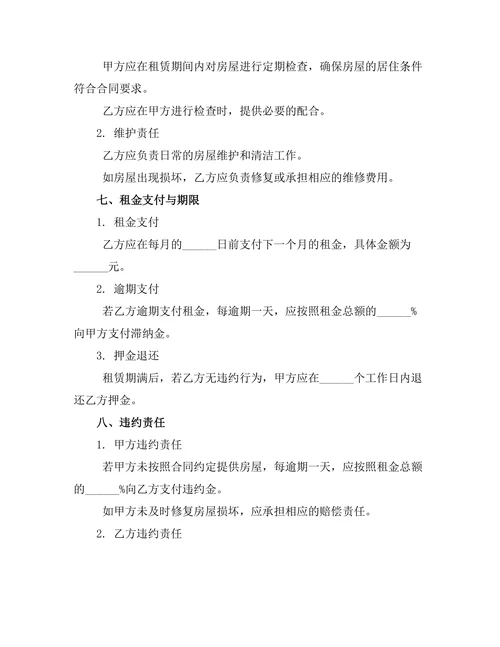 甲方应在租赁期间内对房屋进行定期检查，确保房屋的居住条件符合合同要求。

乙方应在甲方进行检查时，提供必要的配合。

2. 维护责任

乙方应负责日常的房屋维护和清洁工作。

如房屋出现损坏，乙方应负责修复或承担相应的维修费用。

七、租金支付与期限

1. 租金支付

乙方应在每月的______日前支付下一个月的租金，具体金额为______元。

2. 逾期支付

若乙方逾期支付租金，每逾期一天，应按照租金总额的______%向甲方支付滞纳金。

3. 押金退还

租赁期满后，若乙方无违约行为，甲方应在______个工作日内退还乙方押金。

八、违约责任

1. 甲方违约责任

若甲方未按照合同约定提供房屋，每逾期一天，应按照租金总额的______%向乙方支付违约金。

如甲方未及时修复房屋损坏，应承担相应的赔偿责任。

2. 乙方违约责任